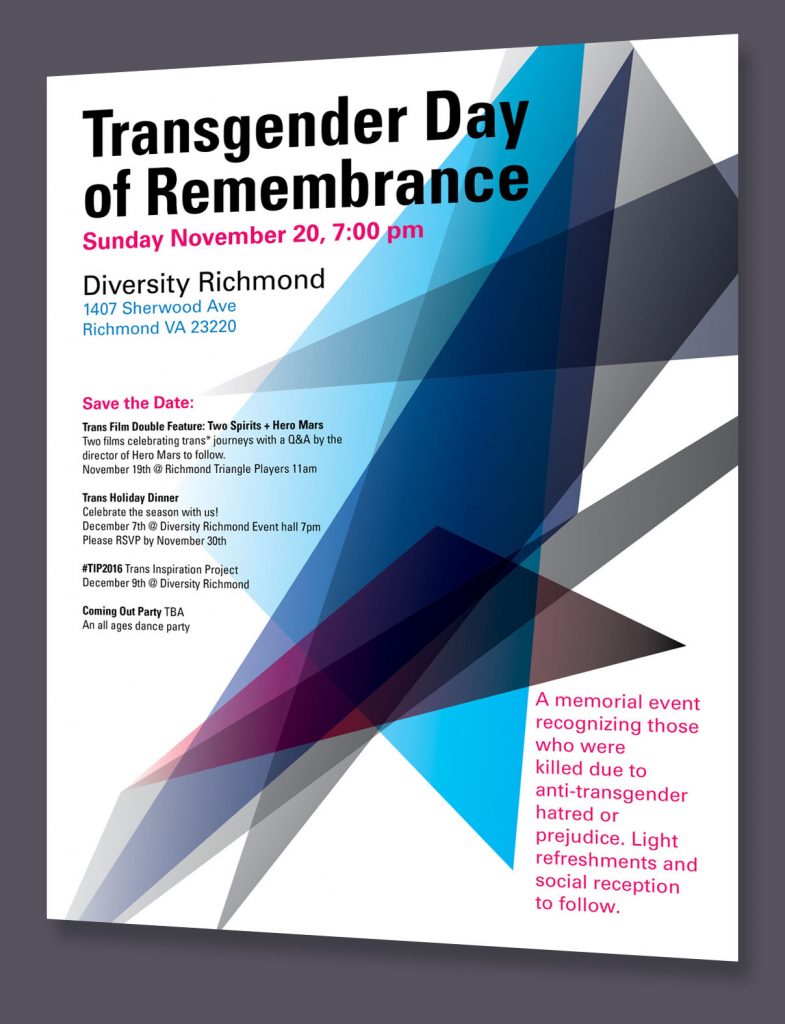 Transgender Day of Remembrance

Sunday November 20, 7:00 pm

Diversity Richmond
1407 Sherwood Ave
Richmond VA 23220

Save the Date:

Trans Film Double Feature: Two Spirits + Hero Mars
Two films celebrating trans* journeys with a Q&A by the director of Hero Mars to follow.
November 19th @ Richmond Triangle Players 11am

Trans Holiday Dinner
Celebrate the season with us!
December 7th @ Diversity Richmond Event hall 7pm
Please RSVP by November 30th

#TIP2016 Trans Inspiration Project
December 9th @ Diversity Richmond

Coming Out Party TBA
An all ages dance party

A memorial event recognizing those who were killed due to anti-transgender hatred or prejudice. Light refreshments and social reception to follow.